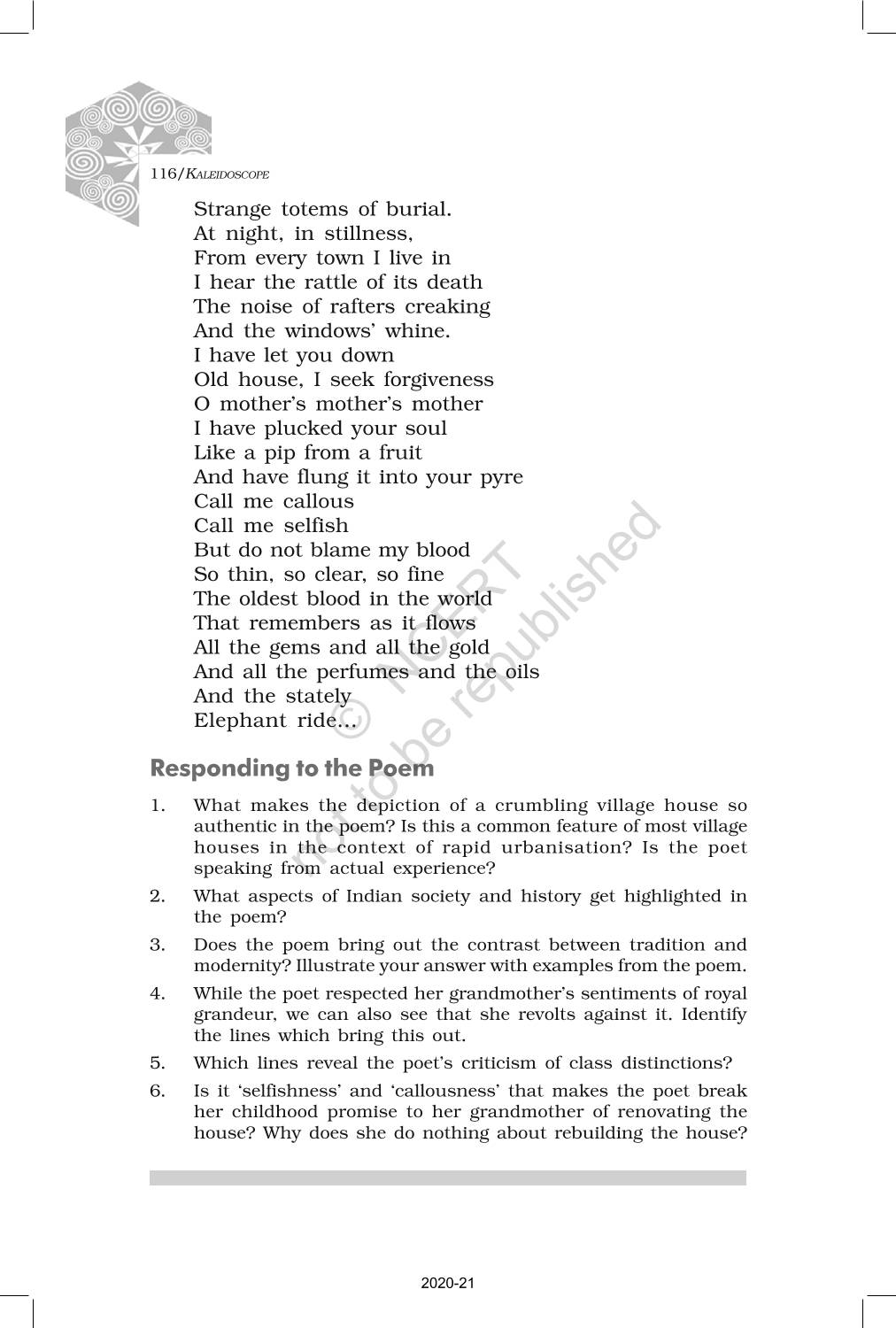 116/KALEIDOSCOPE

Strange totems of burial.
At night, in stillness,
From every town I live in
I hear the rattle of its death
The noise of rafters creaking
And the windows' whine.
I have let you down
Old house, I seek forgiveness
O mother's mother's mother
I have plucked your soul
Like a pip from a fruit
And have flung it into your pyre
Call me callous
Call me selfish
But do not blame my blood
So thin, so clear, so fine
The oldest blood in the world
That remembers as it flows
All the gems and all the gold
And all the perfumes and the oils
And the stately
Elephant ride...

© NCERT not to be republished

Responding to the Poem

1. What makes the depiction of a crumbling village house so authentic in the poem? Is this a common feature of most village houses in the context of rapid urbanisation? Is the poet speaking from actual experience?

2. What aspects of Indian society and history get highlighted in the poem?

3. Does the poem bring out the contrast between tradition and modernity? Illustrate your answer with examples from the poem.

4. While the poet respected her grandmother's sentiments of royal grandeur, we can also see that she revolts against it. Identify the lines which bring this out.

5. Which lines reveal the poet's criticism of class distinctions?

6. Is it 'selfishness' and 'callousness' that makes the poet break her childhood promise to her grandmother of renovating the house? Why does she do nothing about rebuilding the house?

2020-21